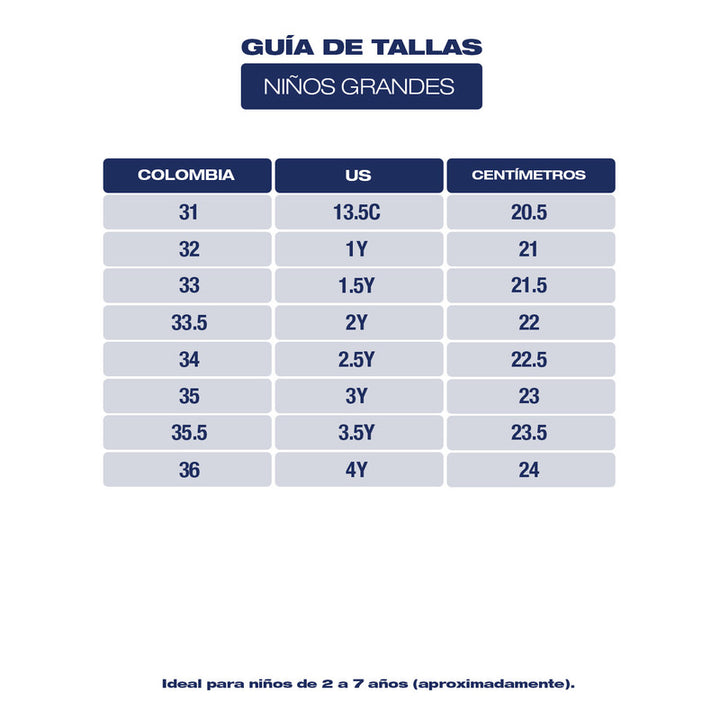 GUÍA DE TALLAS

NIÑOS GRANDES

| COLOMBIA | US | CENTÍMETROS |
|---|---|---|
| 31 | 13.5C | 20.5 |
| 32 | 1Y | 21 |
| 33 | 1.5Y | 21.5 |
| 33.5 | 2Y | 22 |
| 34 | 2.5Y | 22.5 |
| 35 | 3Y | 23 |
| 35.5 | 3.5Y | 23.5 |
| 36 | 4Y | 24 |

Ideal para niños de 2 a 7 años (aproximadamente).